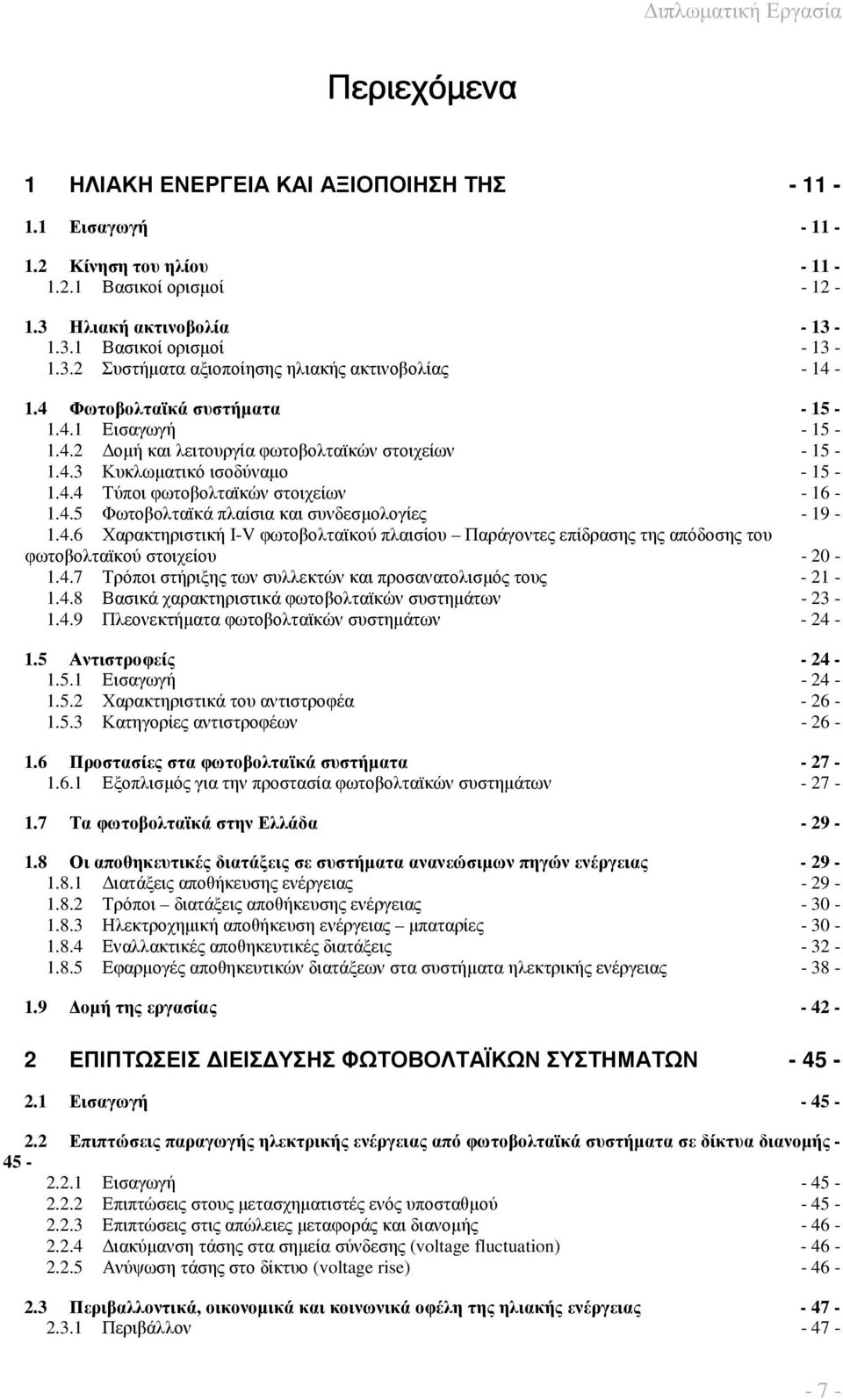 Διπλωματική Εργασία

Περιεχόμενα

1 ΗΛΙΑΚΗ ΕΝΕΡΓΕΙΑ ΚΑΙ ΑΞΙΟΠΟΙΗΣΗ ΤΗΣ - 11 -

1.1 Εισαγωγή - 11 -

1.2 Κίνηση του ηλίου - 11 -
1.2.1 Βασικοί ορισμοί - 12 -

1.3 Ηλιακή ακτινοβολία - 13 -
1.3.1 Βασικοί ορισμοί - 13 -
1.3.2 Συστήματα αξιοποίησης ηλιακής ακτινοβολίας - 14 -

1.4 Φωτοβολταϊκά συστήματα - 15 -
1.4.1 Εισαγωγή - 15 -
1.4.2 Δομή και λειτουργία φωτοβολταϊκών στοιχείων - 15 -
1.4.3 Κυκλωματικό ισοδύναμο - 15 -
1.4.4 Τύποι φωτοβολταϊκών στοιχείων - 16 -
1.4.5 Φωτοβολταϊκά πλαίσια και συνδεσμολογίες - 19 -
1.4.6 Χαρακτηριστική I-V φωτοβολταϊκού πλαισίου – Παράγοντες επίδρασης της απόδοσης του φωτοβολταϊκού στοιχείου - 20 -
1.4.7 Τρόποι στήριξης των συλλεκτών και προσανατολισμός τους - 21 -
1.4.8 Βασικά χαρακτηριστικά φωτοβολταϊκών συστημάτων - 23 -
1.4.9 Πλεονεκτήματα φωτοβολταϊκών συστημάτων - 24 -

1.5 Αντιστροφείς - 24 -
1.5.1 Εισαγωγή - 24 -
1.5.2 Χαρακτηριστικά του αντιστροφέα - 26 -
1.5.3 Κατηγορίες αντιστροφέων - 26 -

1.6 Προστασίες στα φωτοβολταϊκά συστήματα - 27 -
1.6.1 Εξοπλισμός για την προστασία φωτοβολταϊκών συστημάτων - 27 -

1.7 Τα φωτοβολταϊκά στην Ελλάδα - 29 -

1.8 Οι αποθηκευτικές διατάξεις σε συστήματα ανανεώσιμων πηγών ενέργειας - 29 -
1.8.1 Διατάξεις αποθήκευσης ενέργειας - 29 -
1.8.2 Τρόποι – διατάξεις αποθήκευσης ενέργειας - 30 -
1.8.3 Ηλεκτροχημική αποθήκευση ενέργειας – μπαταρίες - 30 -
1.8.4 Εναλλακτικές αποθηκευτικές διατάξεις - 32 -
1.8.5 Εφαρμογές αποθηκευτικών διατάξεων στα συστήματα ηλεκτρικής ενέργειας - 38 -

1.9 Δομή της εργασίας - 42 -

2 ΕΠΙΠΤΩΣΕΙΣ ΔΙΕΙΣΔΥΣΗΣ ΦΩΤΟΒΟΛΤΑΪΚΩΝ ΣΥΣΤΗΜΑΤΩΝ - 45 -

2.1 Εισαγωγή - 45 -

2.2 Επιπτώσεις παραγωγής ηλεκτρικής ενέργειας από φωτοβολταϊκά συστήματα σε δίκτυα διανομής - 45 -
2.2.1 Εισαγωγή - 45 -
2.2.2 Επιπτώσεις στους μετασχηματιστές ενός υποσταθμού - 45 -
2.2.3 Επιπτώσεις στις απώλειες μεταφοράς και διανομής - 46 -
2.2.4 Διακύμανση τάσης στα σημεία σύνδεσης (voltage fluctuation) - 46 -
2.2.5 Ανύψωση τάσης στο δίκτυο (voltage rise) - 46 -

2.3 Περιβαλλοντικά, οικονομικά και κοινωνικά οφέλη της ηλιακής ενέργειας - 47 -
2.3.1 Περιβάλλον - 47 -

- 7 -